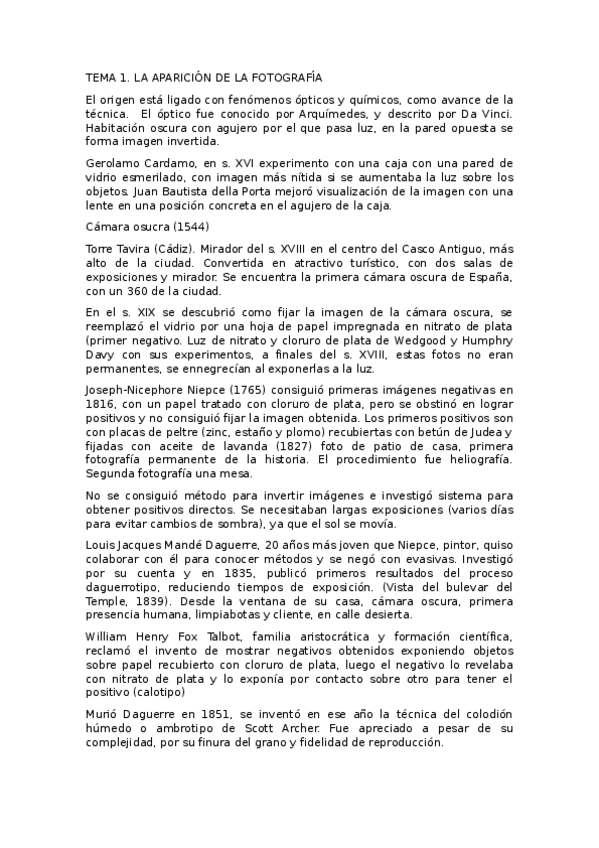 TEMA 1. LA APARICIÓN DE LA FOTOGRAFÍA

El origen está ligado con fenómenos ópticos y químicos, como avance de la técnica. El óptico fue conocido por Arquímedes, y descrito por Da Vinci. Habitación oscura con agujero por el que pasa luz, en la pared opuesta se forma imagen invertida.

Gerolamo Cardamo, en s. XVI experimento con una caja con una pared de vidrio esmerilado, con imagen más nítida si se aumentaba la luz sobre los objetos. Juan Bautista della Porta mejoró visualización de la imagen con una lente en una posición concreta en el agujero de la caja.

Cámara osucra (1544)

Torre Tavira (Cádiz). Mirador del s. XVIII en el centro del Casco Antiguo, más alto de la ciudad. Convertida en atractivo turístico, con dos salas de exposiciones y mirador. Se encuentra la primera cámara oscura de España, con un 360 de la ciudad.

En el s. XIX se descubrió como fijar la imagen de la cámara oscura, se reemplazó el vidrio por una hoja de papel impregnada en nitrato de plata (primer negativo. Luz de nitrato y cloruro de plata de Wedgood y Humphry Davy con sus experimentos, a finales del s. XVIII, estas fotos no eran permanentes, se ennegrecían al exponerlas a la luz.

Joseph-Nicephore Niepce (1765) consiguió primeras imágenes negativas en 1816, con un papel tratado con cloruro de plata, pero se obstinó en lograr positivos y no consiguió fijar la imagen obtenida. Los primeros positivos son con placas de peltre (zinc, estaño y plomo) recubiertas con betún de Judea y fijadas con aceite de lavanda (1827) foto de patio de casa, primera fotografía permanente de la historia. El procedimiento fue heliografía. Segunda fotografía una mesa.

No se consiguió método para invertir imágenes e investigó sistema para obtener positivos directos. Se necesitaban largas exposiciones (varios días para evitar cambios de sombra), ya que el sol se movía.

Louis Jacques Mandé Daguerre, 20 años más joven que Niepce, pintor, quiso colaborar con él para conocer métodos y se negó con evasivas. Investigó por su cuenta y en 1835, publicó primeros resultados del proceso daguerrotipo, reduciendo tiempos de exposición. (Vista del bulevar del Temple, 1839). Desde la ventana de su casa, cámara oscura, primera presencia humana, limpiabotas y cliente, en calle desierta.

William Henry Fox Talbot, familia aristocrática y formación científica, reclamó el invento de mostrar negativos obtenidos exponiendo objetos sobre papel recubierto con cloruro de plata, luego el negativo lo revelaba con nitrato de plata y lo exponía por contacto sobre otro para tener el positivo (calotipo)

Murió Daguerre en 1851, se inventó en ese año la técnica del colodión húmedo o ambrotipo de Scott Archer. Fue apreciado a pesar de su complejidad, por su finura del grano y fidelidad de reproducción.